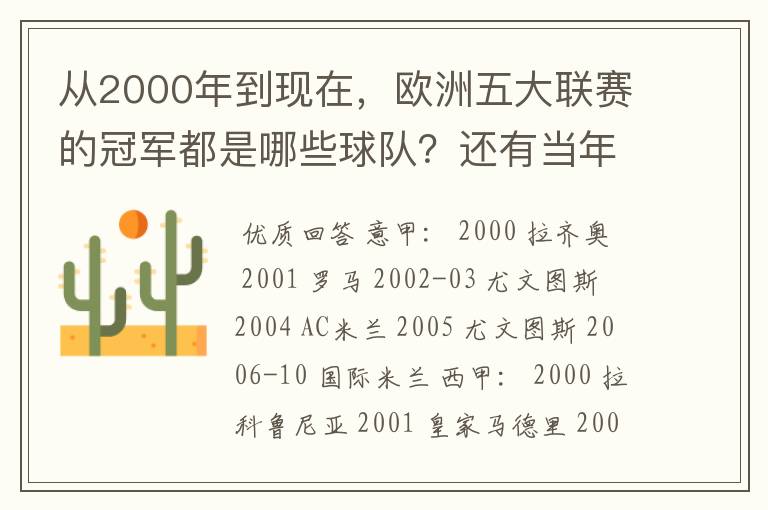 从2000年到现在，欧洲五大联赛的冠军都是哪些球队？还有当年

优质回答 意甲： 2000 拉齐奥 2001 罗马 2002-03 尤文图斯 2004 AC米兰 2005 尤文图斯 2006-10 国际米兰 西甲： 2000 拉科鲁尼亚 2001 皇家马德里 200